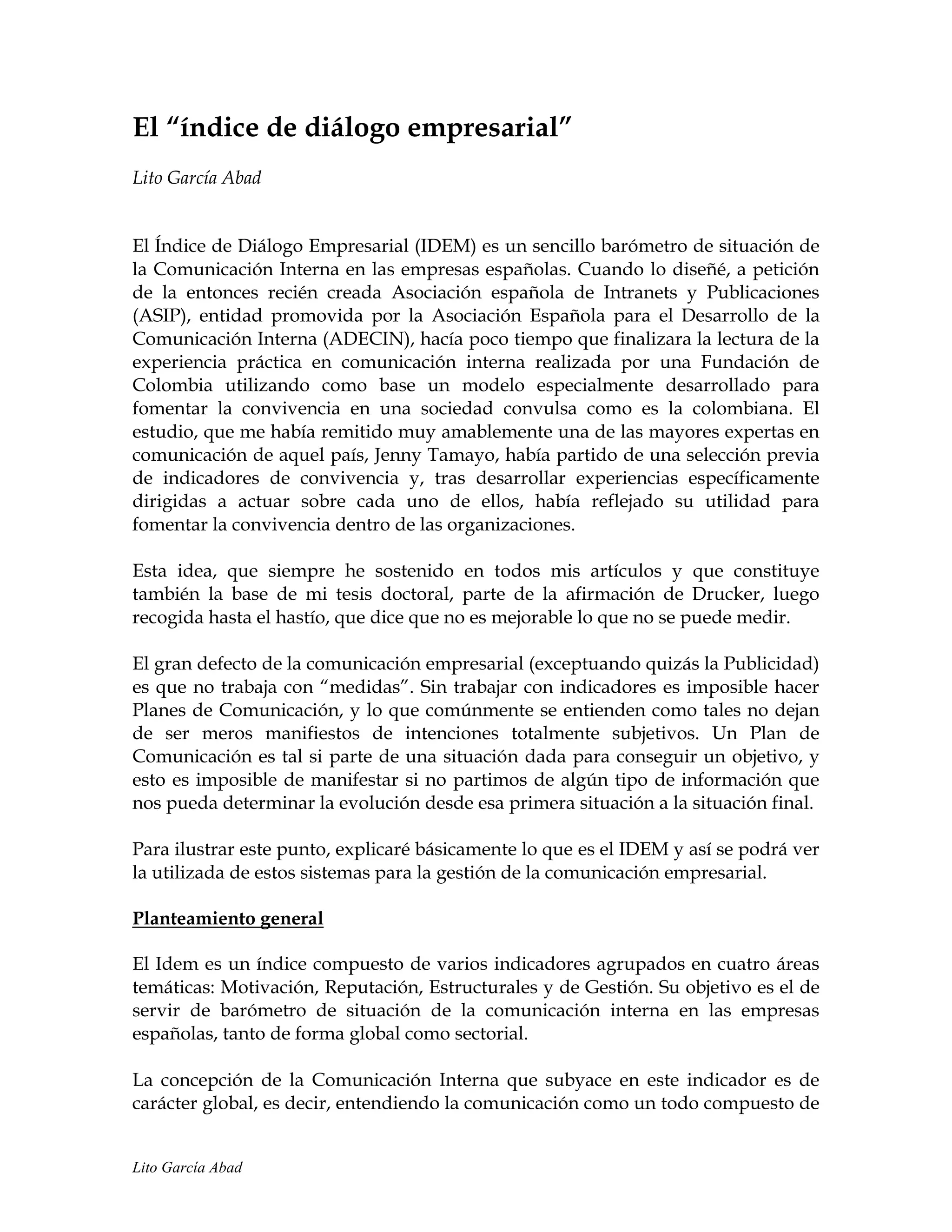 El “índice de diálogo empresarial”

Lito García Abad

El Índice de Diálogo Empresarial (IDEM) es un sencillo barómetro de situación de la Comunicación Interna en las empresas españolas. Cuando lo diseñé, a petición de la entonces recién creada Asociación española de Intranets y Publicaciones (ASIP), entidad promovida por la Asociación Española para el Desarrollo de la Comunicación Interna (ADECIN), hacía poco tiempo que finalizara la lectura de la experiencia práctica en comunicación interna realizada por una Fundación de Colombia utilizando como base un modelo especialmente desarrollado para fomentar la convivencia en una sociedad convulsa como es la colombiana. El estudio, que me había remitido muy amablemente una de las mayores expertas en comunicación de aquel país, Jenny Tamayo, había partido de una selección previa de indicadores de convivencia y, tras desarrollar experiencias específicamente dirigidas a actuar sobre cada uno de ellos, había reflejado su utilidad para fomentar la convivencia dentro de las organizaciones.

Esta idea, que siempre he sostenido en todos mis artículos y que constituye también la base de mi tesis doctoral, parte de la afirmación de Drucker, luego recogida hasta el hastío, que dice que no es mejorable lo que no se puede medir.

El gran defecto de la comunicación empresarial (exceptuando quizás la Publicidad) es que no trabaja con “medidas”. Sin trabajar con indicadores es imposible hacer Planes de Comunicación, y lo que comúnmente se entienden como tales no dejan de ser meros manifiestos de intenciones totalmente subjetivos. Un Plan de Comunicación es tal si parte de una situación dada para conseguir un objetivo, y esto es imposible de manifestar si no partimos de algún tipo de información que nos pueda determinar la evolución desde esa primera situación a la situación final.

Para ilustrar este punto, explicaré básicamente lo que es el IDEM y así se podrá ver la utilizada de estos sistemas para la gestión de la comunicación empresarial.

Planteamiento general

El Idem es un índice compuesto de varios indicadores agrupados en cuatro áreas temáticas: Motivación, Reputación, Estructurales y de Gestión. Su objetivo es el de servir de barómetro de situación de la comunicación interna en las empresas españolas, tanto de forma global como sectorial.

La concepción de la Comunicación Interna que subyace en este indicador es de carácter global, es decir, entendiendo la comunicación como un todo compuesto de

Lito García Abad